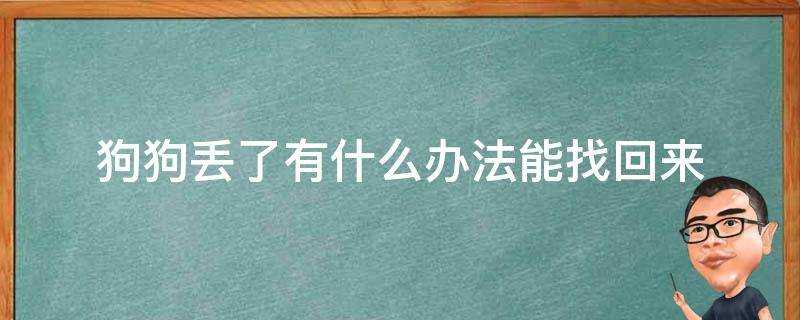 狗狗丢了有什么办法能找回来